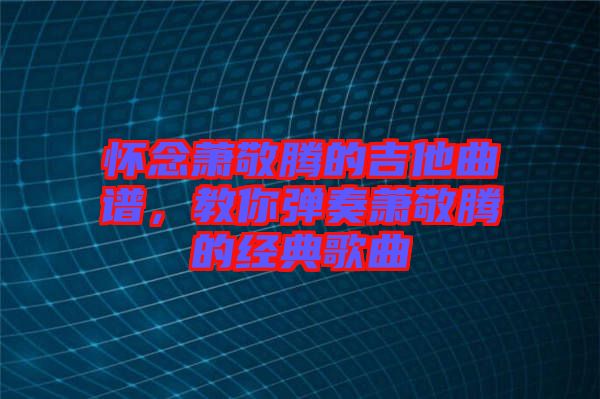 怀念萧敬腾的吉他曲谱，教你弹奏萧敬腾的经典歌曲